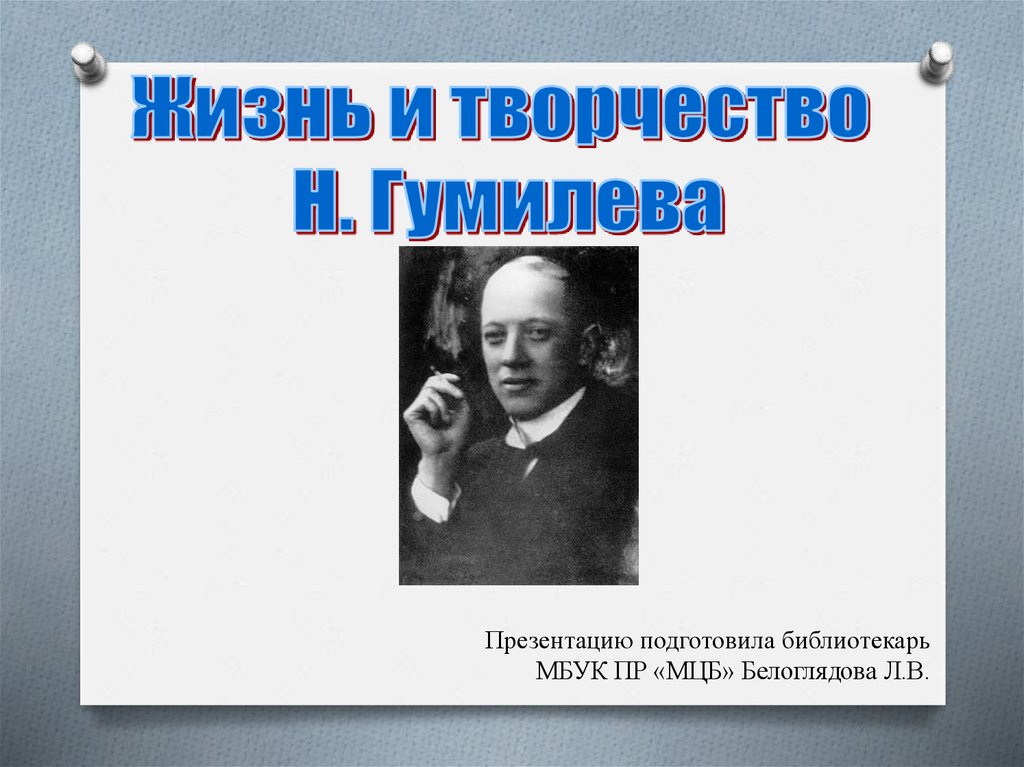 Жизнь и творчество
Н. Гумилева

Презентацию подготовила библиотекарь
МБУК ПР «МЦБ» Белоглядова Л.В.